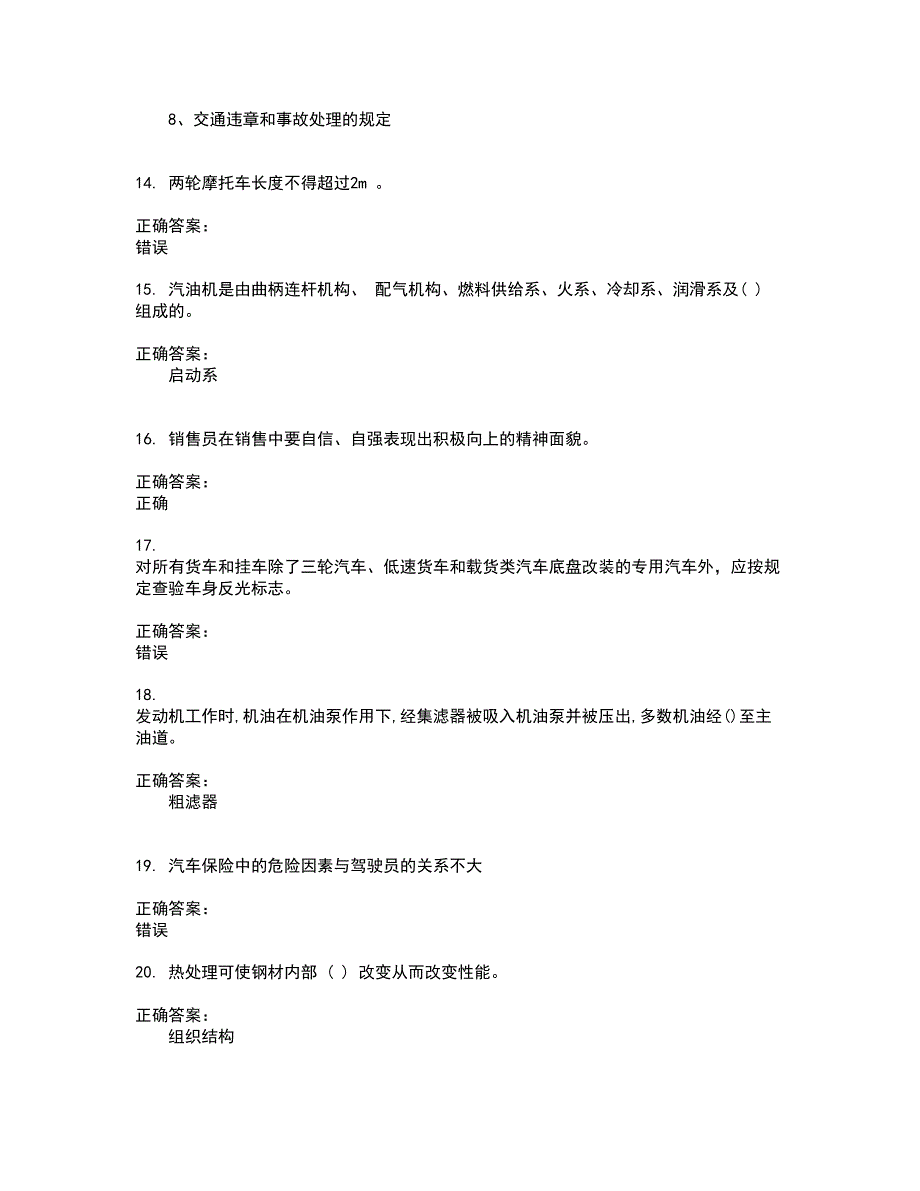 8、交通违章和事故处理的规定

14. 两轮摩托车长度不得超过2m 。

正确答案：
错误

15. 汽油机是由曲柄连杆机构、 配气机构、燃料供给系、火系、冷却系、润滑系及( )组成的。

正确答案：
启动系

16. 销售员在销售中要自信、自强表现出积极向上的精神面貌。

正确答案：
正确

17. 对所有货车和挂车除了三轮汽车、低速货车和载货类汽车底盘改装的专用汽车外，应按规定查验车身反光标志。

正确答案：
错误

18. 发动机工作时,机油在机油泵作用下,经集滤器被吸入机油泵并被压出,多数机油经()至主油道。

正确答案：
粗滤器

19. 汽车保险中的危险因素与驾驶员的关系不大

正确答案：
错误

20. 热处理可使钢材内部 ( ) 改变从而改变性能。

正确答案：
组织结构